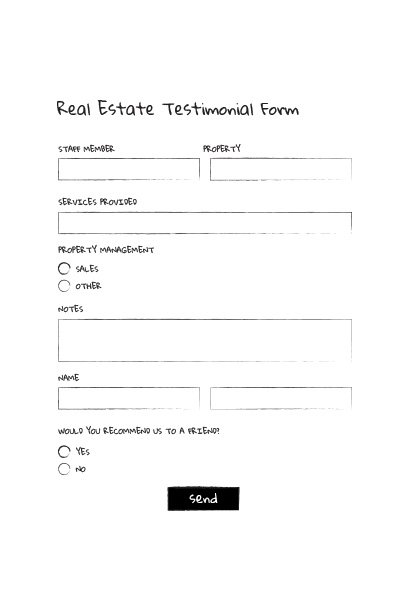 Real Estate Testimonial Form

STAFF MEMBER

PROPERTY

SERVICES PROVIDED

PROPERTY MANAGEMENT

SALES

OTHER

NOTES

NAME

WOULD YOU RECOMMEND US TO A FRIEND?

YES

NO

Send